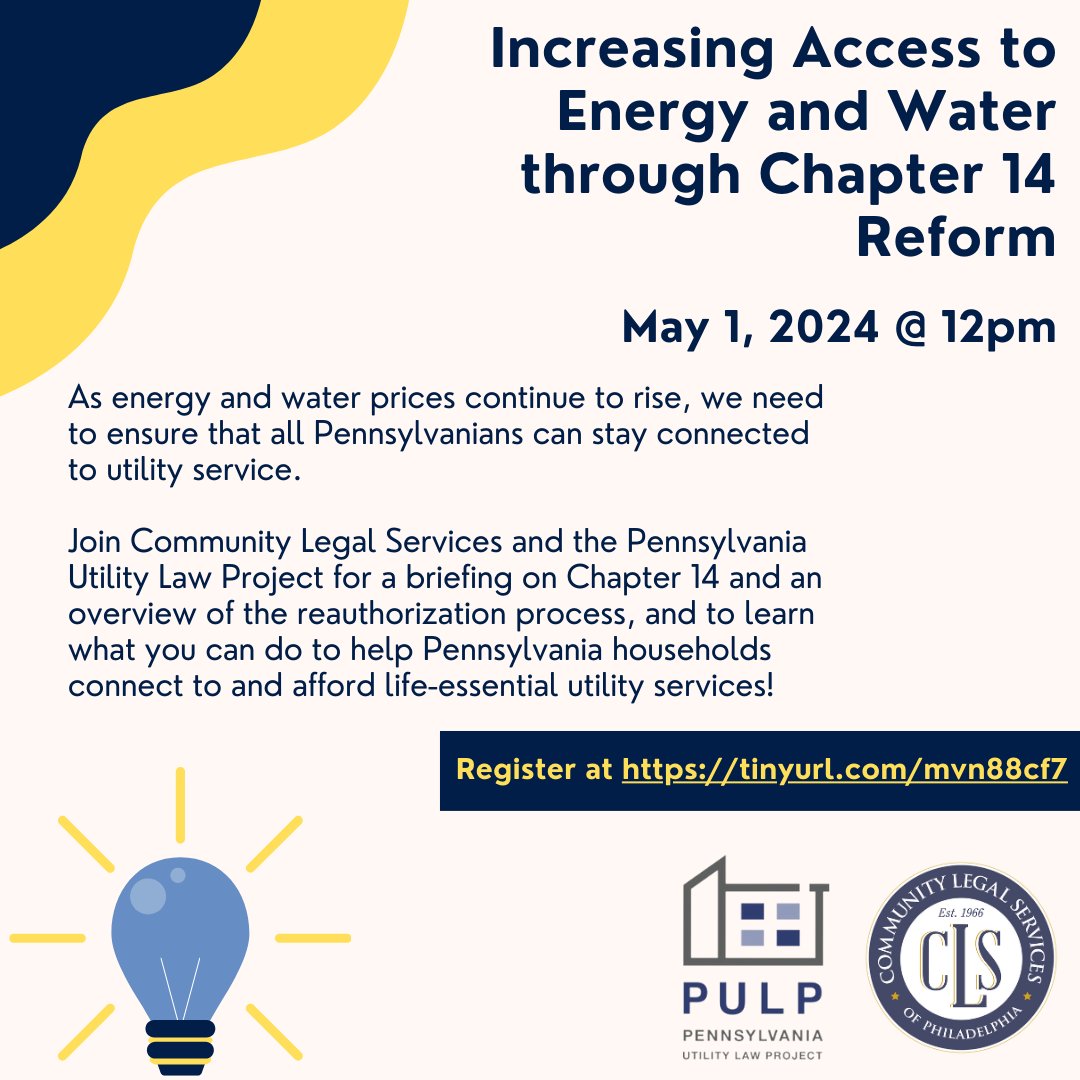 Increasing Access to Energy and Water through Chapter 14 Reform

May 1, 2024 @ 12pm

As energy and water prices continue to rise, we need to ensure that all Pennsylvanians can stay connected to utility service.

Join Community Legal Services and the Pennsylvania Utility Law Project for a briefing on Chapter 14 and an overview of the reauthorization process, and to learn what you can do to help Pennsylvania households connect to and afford life-essential utility services!

Register at https://tinyurl.com/mvn88cf7

PULP
PENNSYLVANIA
UTILITY LAW PROJECT

COMMUNITY LEGAL SERVICES
Est. 1966
CLS
OF PHILADELPHIA